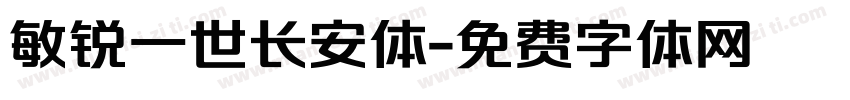 敏锐一世长安体-免费字体网